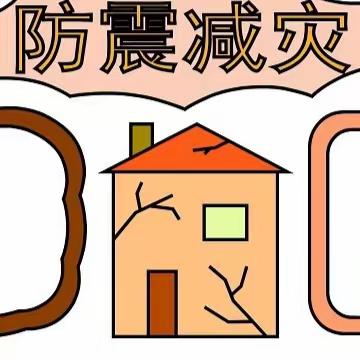 防震减灾